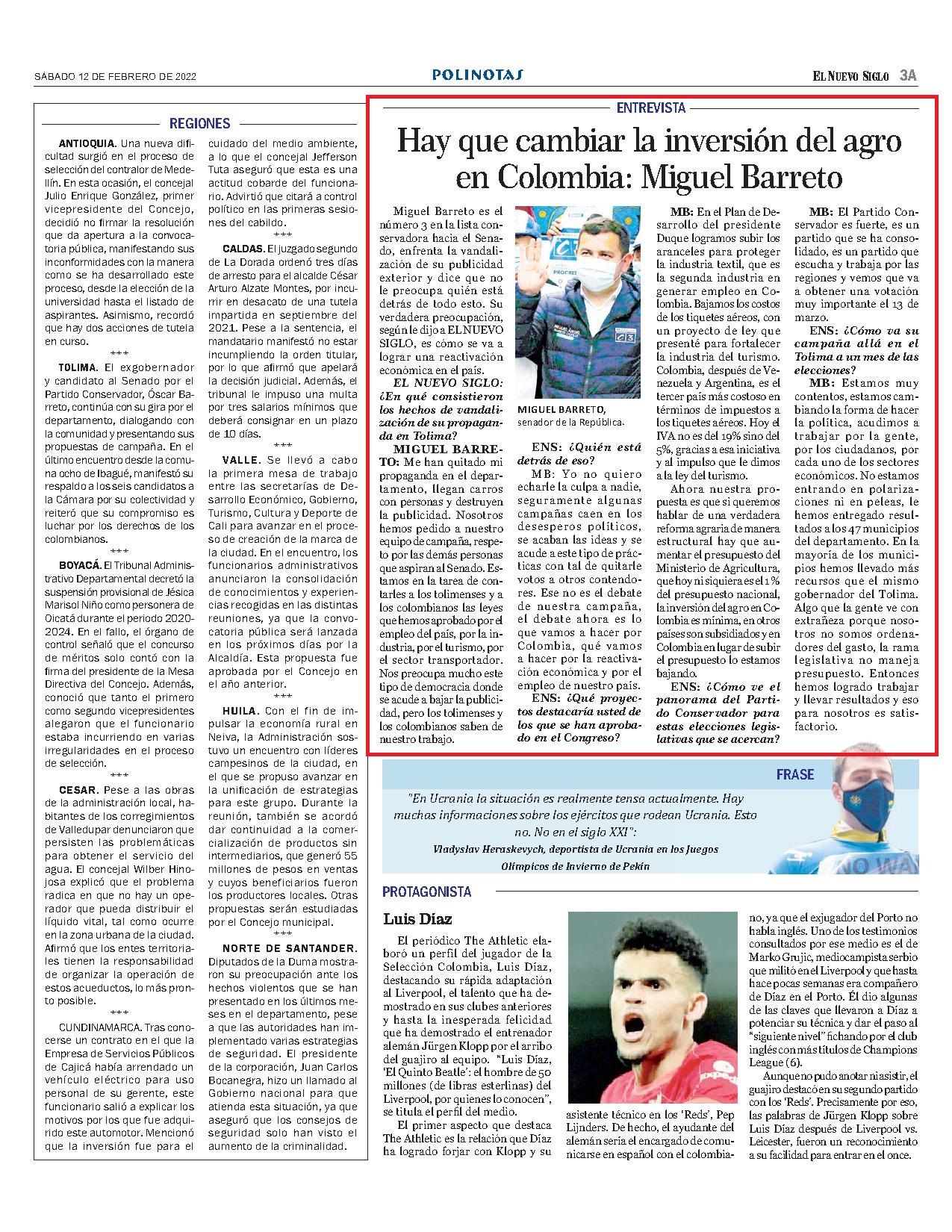 SÁBADO 12 DE FEBRERO DE 2022

POLINOTAS

EL NUEVO SIGLO 3A

REGIONES

ANTIOQUIA. Una nueva dificultad surgió en el proceso de selección del contralor de Medellín. En esta ocasión, el concejal Julio Enrique González, primer vicepresidente del Concejo, decidió no firmar la resolución que da apertura a la convocatoria pública, manifestando sus inconformidades con la manera como se ha desarrollado este proceso, desde la elección de la universidad hasta el listado de aspirantes. Asimismo, recordó que hay dos acciones de tutela en curso.

***

TOLIMA. El exgobernador y candidato al Senado por el Partido Conservador, Óscar Barreto, continúa con su gira por el departamento, dialogando con la comunidad y presentando sus propuestas de campaña. En el último encuentro desde la comuna ocho de Ibagué, manifestó su respaldo a los seis candidatos a la Cámara por su colectividad y reiteró que su compromiso es luchar por los derechos de los colombianos.

***

BOYACÁ. El Tribunal Administrativo Departamental decretó la suspensión provisional de Jésica Marisol Niño como personera de Oicatá durante el periodo 2020-2024. En el fallo, el órgano de control señaló que el concurso de méritos solo contó con la firma del presidente de la Mesa Directiva del Concejo. Además, conoció que tanto el primero como segundo vicepresidentes alegaron que el funcionario estaba incurriendo en varias irregularidades en el proceso de selección.

***

CESAR. Pese a las obras de la administración local, habitantes de los corregimientos de Valledupar denunciaron que persisten las problemáticas para obtener el servicio del agua. El concejal Wilber Hinojosa explicó que el problema radica en que no hay un operador que pueda distribuir el líquido vital, tal como ocurre en la zona urbana de la ciudad. Afirmó que los entes territoriales tienen la responsabilidad de organizar la operación de estos acueductos, lo más pronto posible.

***

CUNDINAMARCA. Tras conocerse un contrato en el que la Empresa de Servicios Públicos de Cajicá había arrendado un vehículo eléctrico para uso personal de su gerente, este funcionario salió a explicar los motivos por los que fue adquirido este automotor. Mencionó que la inversión fue para el cuidado del medio ambiente, a lo que el concejal Jefferson Tuta aseguró que esta es una actitud cobarde del funcionario. Advirtió que citará a control político en las primeras sesiones del cabildo.

***

CALDAS. El juzgado segundo de La Dorada ordenó tres días de arresto para el alcalde César Arturo Alzate Montes, por incurrir en desacato de una tutela impartida en septiembre del 2021. Pese a la sentencia, el mandatario manifestó no estar incumpliendo la orden titular, por lo que afirmó que apelará la decisión judicial. Además, el tribunal le impuso una multa por tres salarios mínimos que deberá consignar en un plazo de 10 días.

***

VALLE. Se llevó a cabo la primera mesa de trabajo entre las secretarías de Desarrollo Económico, Gobierno, Turismo, Cultura y Deporte de Cali para avanzar en el proceso de creación de la marca de la ciudad. En el encuentro, los funcionarios administrativos anunciaron la consolidación de conocimientos y experiencias recogidas en las distintas reuniones, ya que la convocatoria pública será lanzada en los próximos días por la Alcaldía. Esta propuesta fue aprobada por el Concejo en el año anterior.

***

HUILA. Con el fin de impulsar la economía rural en Neiva, la Administración sostuvo un encuentro con líderes campesinos de la ciudad, en el que se propuso avanzar en la unificación de estrategias para este grupo. Durante la reunión, también se acordó dar continuidad a la comercialización de productos sin intermediarios, que generó 55 millones de pesos en ventas y cuyos beneficiarios fueron los productores locales. Otras propuestas serán estudiadas por el Concejo municipal.

***

NORTE DE SANTANDER. Diputados de la Duma mostraron su preocupación ante los hechos violentos que se han presentado en los últimos meses en el departamento, pese a que las autoridades han implementado varias estrategias de seguridad. El presidente de la corporación, Juan Carlos Bocanegra, hizo un llamado al Gobierno nacional para que atienda esta situación, ya que aseguró que los consejos de seguridad solo han visto el aumento de la criminalidad.

ENTREVISTA

Hay que cambiar la inversión del agro en Colombia: Miguel Barreto

Miguel Barreto es el número 3 en la lista conservadora hacia el Senado, enfrenta la vandalización de su publicidad exterior y dice que no le preocupa quién está detrás de todo esto. Su verdadera preocupación, según le dijo a EL NUEVO SIGLO, es cómo se va a lograr una reactivación económica en el país.

EL NUEVO SIGLO: ¿En qué consistieron los hechos de vandalización de su propaganda en Tolima?

MIGUEL BARRETO: Me han quitado mi propaganda en el departamento, llegan carros con personas y destruyen la publicidad. Nosotros hemos pedido a nuestro equipo de campaña, respeto por las demás personas que aspiran al Senado. Estamos en la tarea de contarles a los tolimenses y a los colombianos las leyes que hemos aprobado por el empleo del país, por la industria, por el turismo, por el sector transportador. Nos preocupa mucho este tipo de democracia donde se acude a bajar la publicidad, pero los tolimenses y los colombianos saben de nuestro trabajo.

MIGUEL BARRETO, senador de la República.

ENS: ¿Quién está detrás de eso?

MB: Yo no quiero echarle la culpa a nadie, seguramente algunas campañas caen en los desesperos políticos, se acaban las ideas y se acude a este tipo de prácticas con tal de quitarle votos a otros contendores. Ese no es el debate de nuestra campaña, el debate ahora es lo que vamos a hacer por Colombia, qué vamos a hacer por la reactivación económica y por el empleo de nuestro país.

ENS: ¿Qué proyectos destacaría usted de los que se han aprobado en el Congreso?

MB: En el Plan de Desarrollo del presidente Duque logramos subir los aranceles para proteger la industria textil, que es la segunda industria en generar empleo en Colombia. Bajamos los costos de los tiquetes aéreos, con un proyecto de ley que presenté para fortalecer la industria del turismo. Colombia, después de Venezuela y Argentina, es el tercer país más costoso en términos de impuestos a los tiquetes aéreos. Hoy el IVA no es del 19% sino del 5%, gracias a esa iniciativa y al impulso que le dimos a la ley del turismo.

Ahora nuestra propuesta es que si queremos hablar de una verdadera reforma agraria de manera estructural hay que aumentar el presupuesto del Ministerio de Agricultura, que hoy ni siquiera es el 1% del presupuesto nacional, la inversión del agro en Colombia es mínima, en otros países son subsidiados y en Colombia en lugar de subir el presupuesto lo estamos bajando.

ENS: ¿Cómo ve el panorama del Partido Conservador para estas elecciones legislativas que se acercan?

MB: El Partido Conservador es fuerte, es un partido que se ha consolidado, es un partido que escucha y trabaja por las regiones y vemos que va a obtener una votación muy importante el 13 de marzo.

ENS: ¿Cómo va su campaña allá en el Tolima a un mes de las elecciones?

MB: Estamos muy contentos, estamos cambiando la forma de hacer la política, acudimos a trabajar por la gente, por los ciudadanos, por cada uno de los sectores económicos. No estamos entrando en polarizaciones ni en peleas, le hemos entregado resultados a los 47 municipios del departamento. En la mayoría de los municipios hemos llevado más recursos que el mismo gobernador del Tolima. Algo que la gente ve con extrañeza porque nosotros no somos ordenadores del gasto, la rama legislativa no maneja presupuesto. Entonces hemos logrado trabajar y llevar resultados y eso para nosotros es satisfactorio.

FRASE

"En Ucrania la situación es realmente tensa actualmente. Hay muchas informaciones sobre los ejércitos que rodean Ucrania. Esto no. No en el siglo XXI":

Vladyslav Heraskevych, deportista de Ucrania en los Juegos Olímpicos de Invierno de Pekín

NO WA

PROTAGONISTA

Luis Díaz

El periódico The Athletic elaboró un perfil del jugador de la Selección Colombia, Luis Díaz, destacando su rápida adaptación al Liverpool, el talento que ha demostrado en sus clubes anteriores y hasta la inesperada felicidad que ha demostrado el entrenador alemán Jürgen Klopp por el arribo del guajiro al equipo. "Luis Díaz, 'El Quinto Beatle': el hombre de 50 millones (de libras esterlinas) del Liverpool, por quienes lo conocen", se titula el perfil del medio.

El primer aspecto que destaca The Athletic es la relación que Díaz ha logrado forjar con Klopp y su asistente técnico en los 'Reds', Pep Lijnders. De hecho, el ayudante del alemán sería el encargado de comunicarse en español con el colombiano, ya que el exjugador del Porto no habla inglés. Uno de los testimonios consultados por ese medio es el de Marko Grujic, mediocampista serbio que militó en el Liverpool y que hasta hace pocas semanas era compañero de Díaz en el Porto. Él dio algunas de las claves que llevaron a Díaz a potenciar su técnica y dar el paso al "siguiente nivel" fichando por el club inglés con más títulos de Champions League (6).

Aunque no pudo anotar ni asistir, el guajiro destacó en su segundo partido con los 'Reds'. Precisamente por eso, las palabras de Jürgen Klopp sobre Luis Díaz después de Liverpool vs. Leicester, fueron un reconocimiento a su facilidad para entrar en el once.